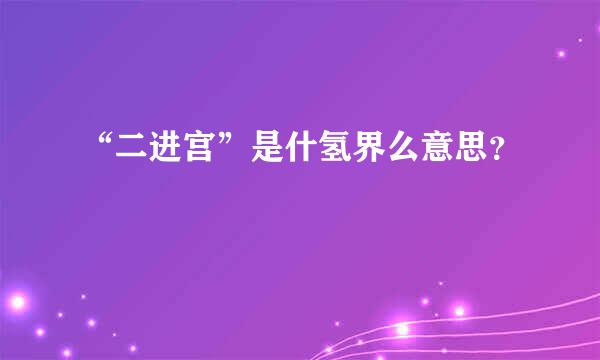 “二进宫”是什氢界么意思？